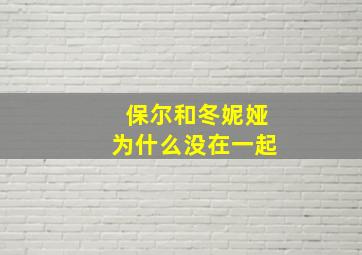 保尔和冬妮娅
为什么没在一起